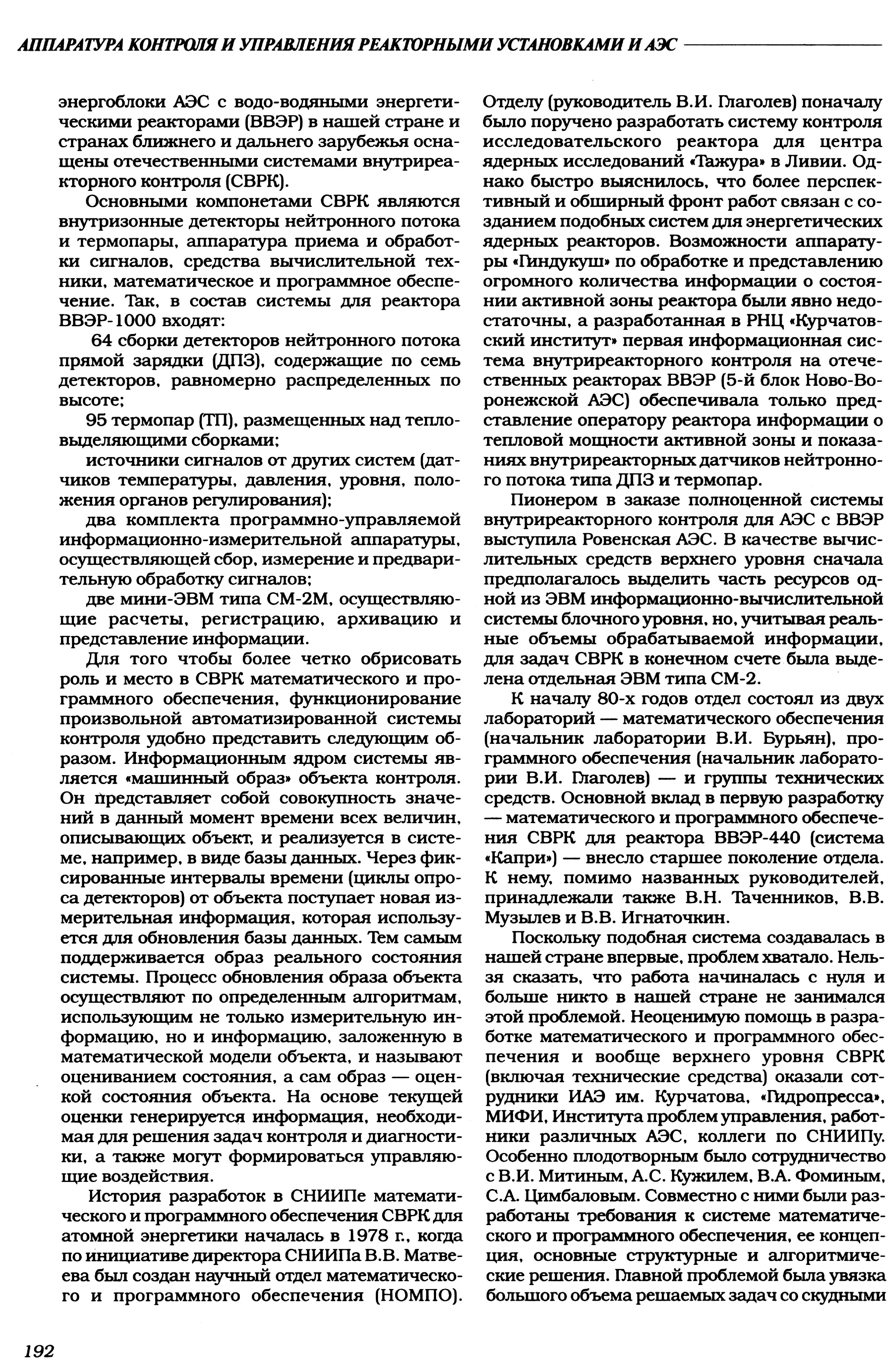 АППАРАТУРА КОНТРОЛЯ И УПРАВЛЕНИЯ РЕАКТОРНЫМИ УСТАНОВКАМИ И АЭС

энергоблоки АЭС с водо-водяными энергетическими реакторами (ВВЭР) в нашей стране и странах ближнего и дальнего зарубежья оснащены отечественными системами внутриреакторного контроля (СВРК).

Основными компонетами СВРК являются внутризонные детекторы нейтронного потока и термопары, аппаратура приема и обработки сигналов, средства вычислительной техники, математическое и программное обеспечение. Так, в состав системы для реактора ВВЭР-1000 входят:

64 сборки детекторов нейтронного потока прямой зарядки (ДПЗ), содержащие по семь детекторов, равномерно распределенных по высоте;

95 термопар (ТП), размещенных над тепловыделяющими сборками;

источники сигналов от других систем (датчиков температуры, давления, уровня, положения органов регулирования);

два комплекта программно-управляемой информационно-измерительной аппаратуры, осуществляющей сбор, измерение и предварительную обработку сигналов;

две мини-ЭВМ типа СМ-2М, осуществляющие расчеты, регистрацию, архивацию и представление информации.

Для того чтобы более четко обрисовать роль и место в СВРК математического и программного обеспечения, функционирование произвольной автоматизированной системы контроля удобно представить следующим образом. Информационным ядром системы является «машинный образ» объекта контроля. Он представляет собой совокупность значений в данный момент времени всех величин, описывающих объект, и реализуется в системе, например, в виде базы данных. Через фиксированные интервалы времени (циклы опроса детекторов) от объекта поступает новая измерительная информация, которая используется для обновления базы данных. Тем самым поддерживается образ реального состояния системы. Процесс обновления образа объекта осуществляют по определенным алгоритмам, использующим не только измерительную информацию, но и информацию, заложенную в математической модели объекта, и называют оцениванием состояния, а сам образ — оценкой состояния объекта. На основе текущей оценки генерируется информация, необходимая для решения задач контроля и диагностики, а также могут формироваться управляющие воздействия.

История разработок в СНИИПе математического и программного обеспечения СВРК для атомной энергетики началась в 1978 г., когда по инициативе директора СНИИПа В.В. Матвеева был создан научный отдел математического и программного обеспечения (НОМПО). Отделу (руководитель В.И. Глаголев) поначалу было поручено разработать систему контроля исследовательского реактора для центра ядерных исследований «Тажура» в Ливии. Однако быстро выяснилось, что более перспективный и обширный фронт работ связан с созданием подобных систем для энергетических ядерных реакторов. Возможности аппаратуры «Гиндукуш» по обработке и представлению огромного количества информации о состоянии активной зоны реактора были явно недостаточны, а разработанная в РНЦ «Курчатовский институт» первая информационная система внутриреакторного контроля на отечественных реакторах ВВЭР (5-й блок Ново-Воронежской АЭС) обеспечивала только представление оператору реактора информации о тепловой мощности активной зоны и показаниях внутриреакторных датчиков нейтронного потока типа ДПЗ и термопар.

Пионером в заказе полноценной системы внутриреакторного контроля для АЭС с ВВЭР выступила Ровенская АЭС. В качестве вычислительных средств верхнего уровня сначала предполагалось выделить часть ресурсов одной из ЭВМ информационно-вычислительной системы блочного уровня, но, учитывая реальные объемы обрабатываемой информации, для задач СВРК в конечном счете была выделена отдельная ЭВМ типа СМ-2.

К началу 80-х годов отдел состоял из двух лабораторий — математического обеспечения (начальник лаборатории В.И. Бурьян), программного обеспечения (начальник лаборатории В.И. Глаголев) — и группы технических средств. Основной вклад в первую разработку — математического и программного обеспечения СВРК для реактора ВВЭР-440 (система «Капри») — внесло старшее поколение отдела. К нему, помимо названных руководителей, принадлежали также В.Н. Таченников, В.В. Музылев и В.В. Игнаточкин.

Поскольку подобная система создавалась в нашей стране впервые, проблем хватало. Нельзя сказать, что работа начиналась с нуля и больше никто в нашей стране не занимался этой проблемой. Неоценимую помощь в разработке математического и программного обеспечения и вообще верхнего уровня СВРК (включая технические средства) оказали сотрудники ИАЭ им. Курчатова, «Гидропресса», МИФИ, Института проблем управления, работники различных АЭС, коллеги по СНИИПу. Особенно плодотворным было сотрудничество с В.И. Митиным, А.С. Кужилем, В.А. Фоминым, С.А. Цимбаловым. Совместно с ними были разработаны требования к системе математического и программного обеспечения, ее концепция, основные структурные и алгоритмические решения. Главной проблемой была увязка большого объема решаемых задач со скудными

192